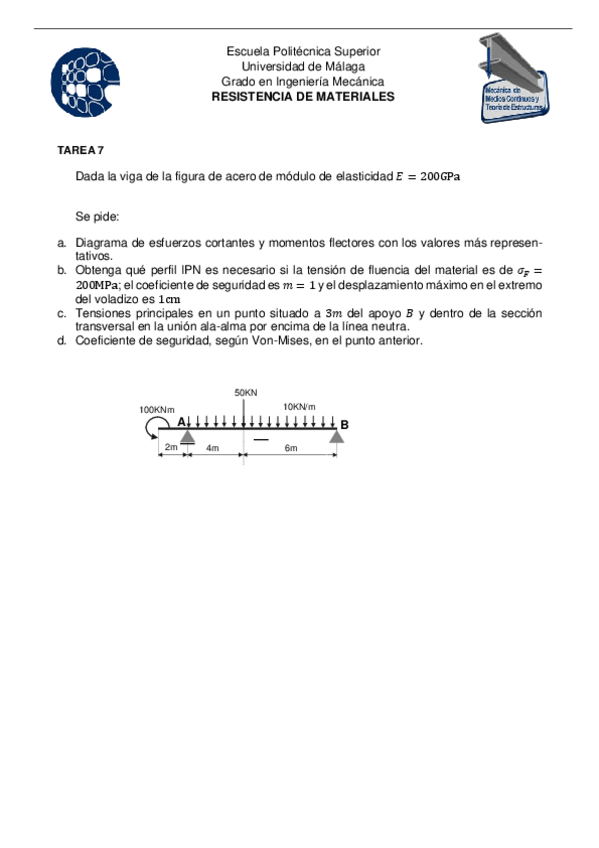 Escuela Politécnica Superior
Universidad de Málaga
Grado en Ingeniería Mecánica
RESISTENCIA DE MATERIALES

Mecánica de Medios Continuos y Teoría de Estructuras

TAREA 7

Dada la viga de la figura de acero de módulo de elasticidad $E = 200\text{GPa}$

Se pide:

a. Diagrama de esfuerzos cortantes y momentos flectores con los valores más representativos.
b. Obtenga qué perfil IPN es necesario si la tensión de fluencia del material es de $\sigma_F = 200\text{MPa}$; el coeficiente de seguridad es $m = 1$ y el desplazamiento máximo en el extremo del voladizo es $1\text{cm}$
c. Tensiones principales en un punto situado a $3m$ del apoyo $B$ y dentro de la sección transversal en la unión ala-alma por encima de la línea neutra.
d. Coeficiente de seguridad, según Von-Mises, en el punto anterior.

50KN
100KNm
10KN/m
A
B
2m
4m
6m